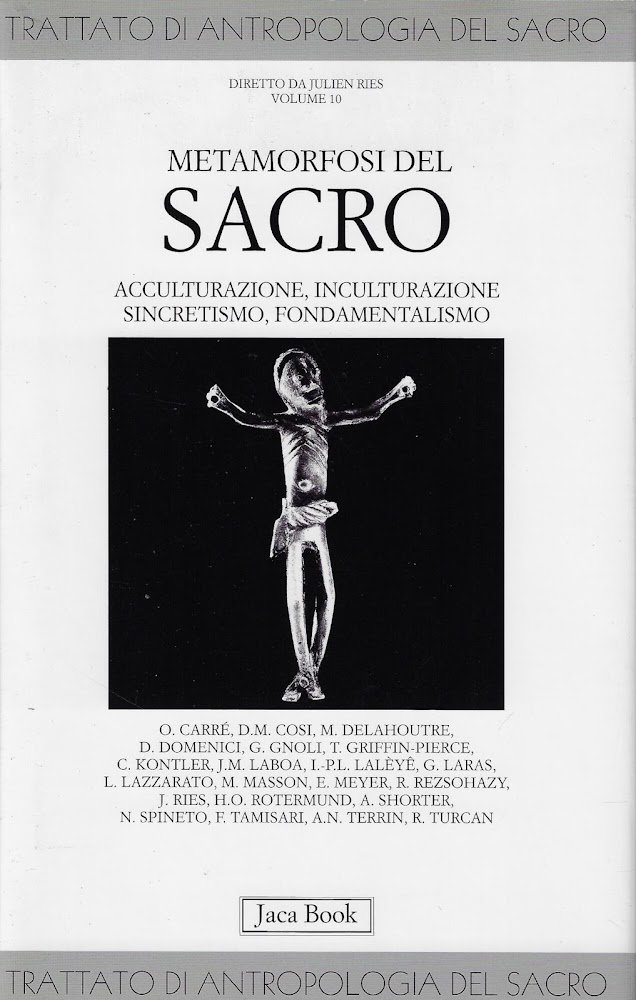 TRATTATO DI ANTROPOLOGIA DEL SACRO

DIRETTO DA JULIEN RIES
VOLUME 10

METAMORFOSI DEL
SACRO

ACCULTURAZIONE, INCULTURAZIONE
SINCRETISMO, FONDAMENTALISMO

O. CARRÉ, D.M. COSI, M. DELAHOUTRE, D. DOMENICI, G. GNOLI, T. GRIFFIN-PIERCE, C. KONTLER, J.M. LABOA, I.-P.L. LALÈYÊ, G. LARAS, L. LAZZARATO, M. MASSON, E. MEYER, R. REZSOHAZY, J. RIES, H.O. ROTERMUND, A. SHORTER, N. SPINETO, F. TAMISARI, A.N. TERRIN, R. TURCAN

Jaca Book

TRATTATO DI ANTROPOLOGIA DEL SACRO